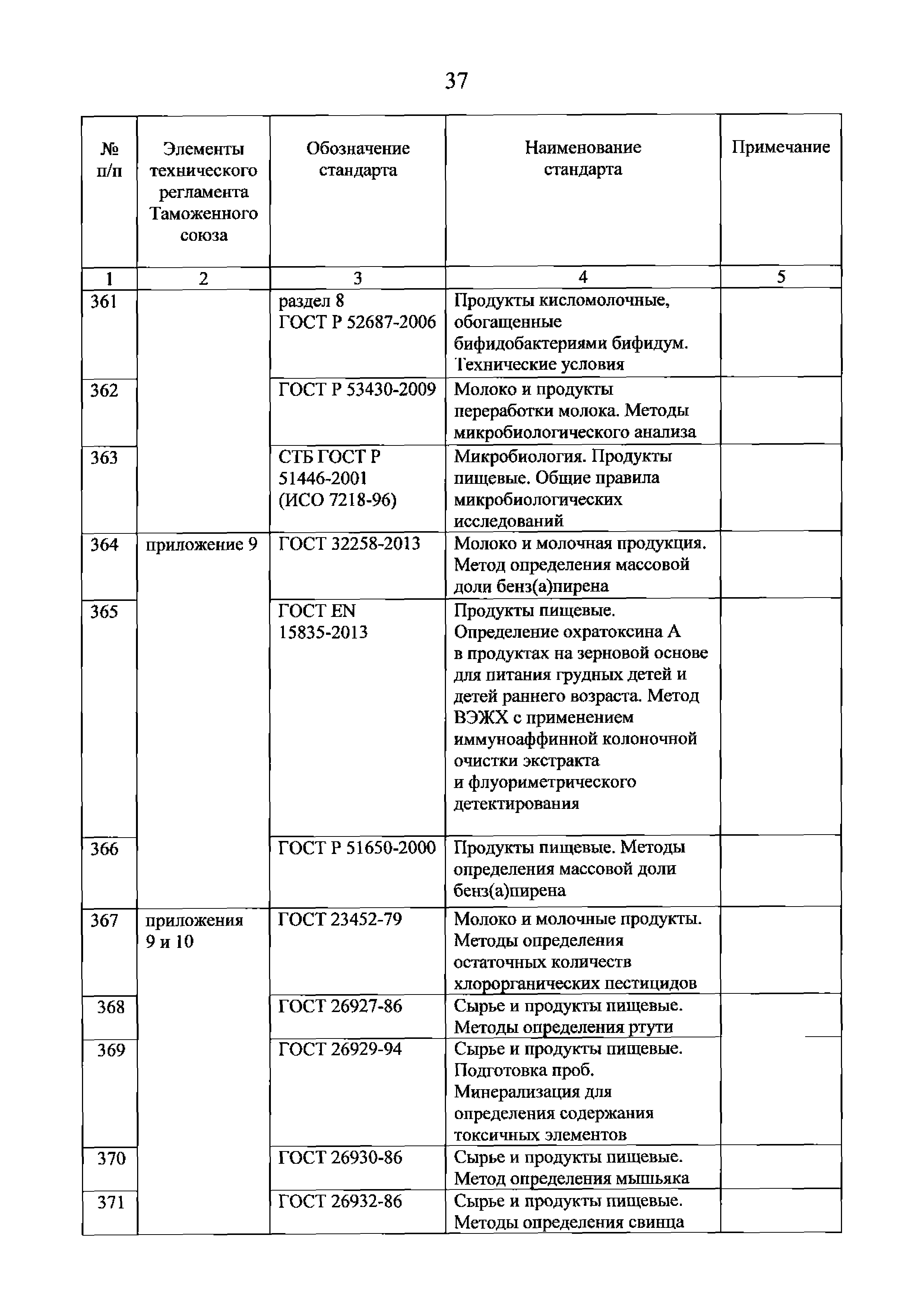 37

| № п/п | Элементы технического регламента Таможенного союза | Обозначение стандарта | Наименование стандарта | Примечание |
|---|---|---|---|---|
| 1 | 2 | 3 | 4 | 5 |
| 361 | | раздел 8 ГОСТ Р 52687-2006 | Продукты кисломолочные, обогащенные бифидобактериями бифидум. Технические условия | |
| 362 | | ГОСТ Р 53430-2009 | Молоко и продукты переработки молока. Методы микробиологического анализа | |
| 363 | | СТБ ГОСТ Р 51446-2001 (ИСО 7218-96) | Микробиология. Продукты пищевые. Общие правила микробиологических исследований | |
| 364 | приложение 9 | ГОСТ 32258-2013 | Молоко и молочная продукция. Метод определения массовой доли бенз(а)пирена | |
| 365 | | ГОСТ EN 15835-2013 | Продукты пищевые. Определение охратоксина А в продуктах на зерновой основе для питания грудных детей и детей раннего возраста. Метод ВЭЖХ с применением иммуноаффинной колоночной очистки экстракта и флуориметрического детектирования | |
| 366 | | ГОСТ Р 51650-2000 | Продукты пищевые. Методы определения массовой доли бенз(а)пирена | |
| 367 | приложения 9 и 10 | ГОСТ 23452-79 | Молоко и молочные продукты. Методы определения остаточных количеств хлорорганических пестицидов | |
| 368 | | ГОСТ 26927-86 | Сырье и продукты пищевые. Методы определения ртути | |
| 369 | | ГОСТ 26929-94 | Сырье и продукты пищевые. Подготовка проб. Минерализация для определения содержания токсичных элементов | |
| 370 | | ГОСТ 26930-86 | Сырье и продукты пищевые. Метод определения мышьяка | |
| 371 | | ГОСТ 26932-86 | Сырье и продукты пищевые. Методы определения свинца | |